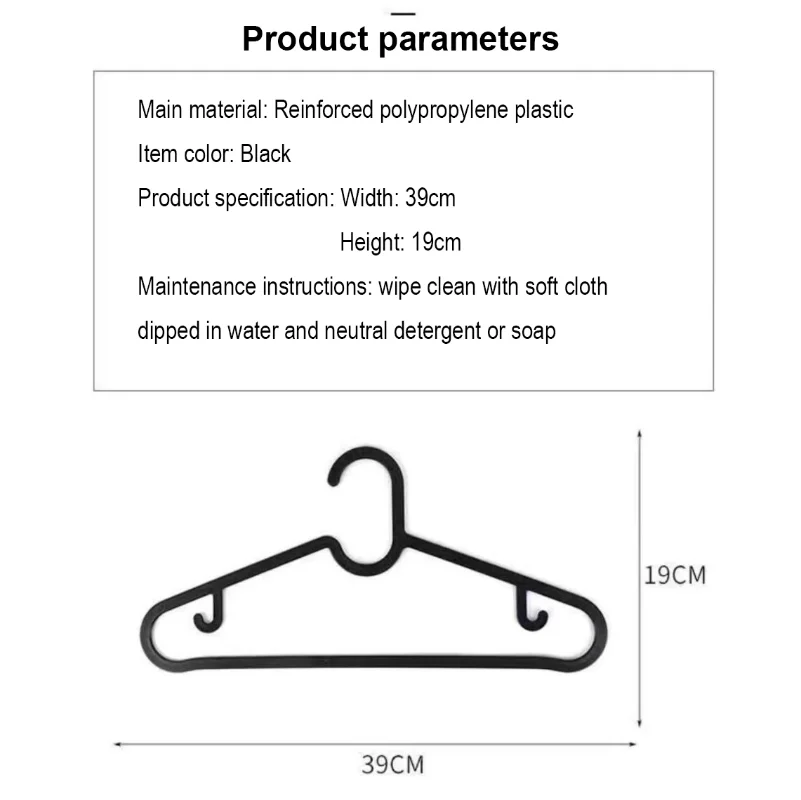 Product parameters

Main material: Reinforced polypropylene plastic

Item color: Black

Product specification: Width: 39cm
Height: 19cm

Maintenance instructions: wipe clean with soft cloth dipped in water and neutral detergent or soap

19CM

39CM